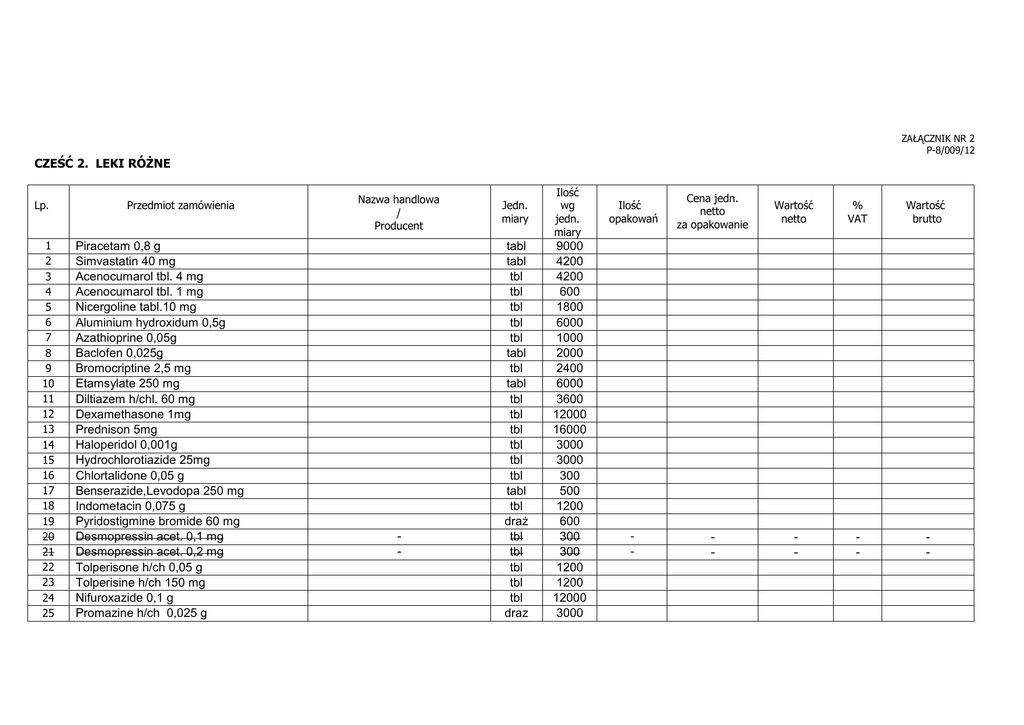 ZAŁĄCZNIK NR 2
P-8/009/12

CZEŚĆ 2. LEKI RÓŻNE

| Lp. | Przedmiot zamówienia | Nazwa handlowa / Producent | Jedn. miary | Ilość wg jedn. miary | Ilość opakowań | Cena jedn. netto za opakowanie | Wartość netto | % VAT | Wartość brutto |
|---|---|---|---|---|---|---|---|---|---|
| 1 | Piracetam 0,8 g | | tabl | 9000 | | | | | |
| 2 | Simvastatin 40 mg | | tabl | 4200 | | | | | |
| 3 | Acenocumarol tbl. 4 mg | | tbl | 4200 | | | | | |
| 4 | Acenocumarol tbl. 1 mg | | tbl | 600 | | | | | |
| 5 | Nicergoline tabl.10 mg | | tbl | 1800 | | | | | |
| 6 | Aluminium hydroxidum 0,5g | | tbl | 6000 | | | | | |
| 7 | Azathioprine 0,05g | | tbl | 1000 | | | | | |
| 8 | Baclofen 0,025g | | tabl | 2000 | | | | | |
| 9 | Bromocriptine 2,5 mg | | tbl | 2400 | | | | | |
| 10 | Etamsylate 250 mg | | tabl | 6000 | | | | | |
| 11 | Diltiazem h/chl. 60 mg | | tbl | 3600 | | | | | |
| 12 | Dexamethasone 1mg | | tbl | 12000 | | | | | |
| 13 | Prednison 5mg | | tbl | 16000 | | | | | |
| 14 | Haloperidol 0,001g | | tbl | 3000 | | | | | |
| 15 | Hydrochlorotiazide 25mg | | tbl | 3000 | | | | | |
| 16 | Chlortalidone 0,05 g | | tbl | 300 | | | | | |
| 17 | Benserazide,Levodopa 250 mg | | tabl | 500 | | | | | |
| 18 | Indometacin 0,075 g | | tbl | 1200 | | | | | |
| 19 | Pyridostigmine bromide 60 mg | | draż | 600 | | | | | |
| 20 | Desmopressin acet. 0,1 mg | - | tbl | 300 | - | - | - | - | - |
| 21 | Desmopressin acet. 0,2 mg | - | tbl | 300 | - | - | - | - | - |
| 22 | Tolperisone h/ch 0,05 g | | tbl | 1200 | | | | | |
| 23 | Tolperisine h/ch 150 mg | | tbl | 1200 | | | | | |
| 24 | Nifuroxazide 0,1 g | | tbl | 12000 | | | | | |
| 25 | Promazine h/ch 0,025 g | | draz | 3000 | | | | | |